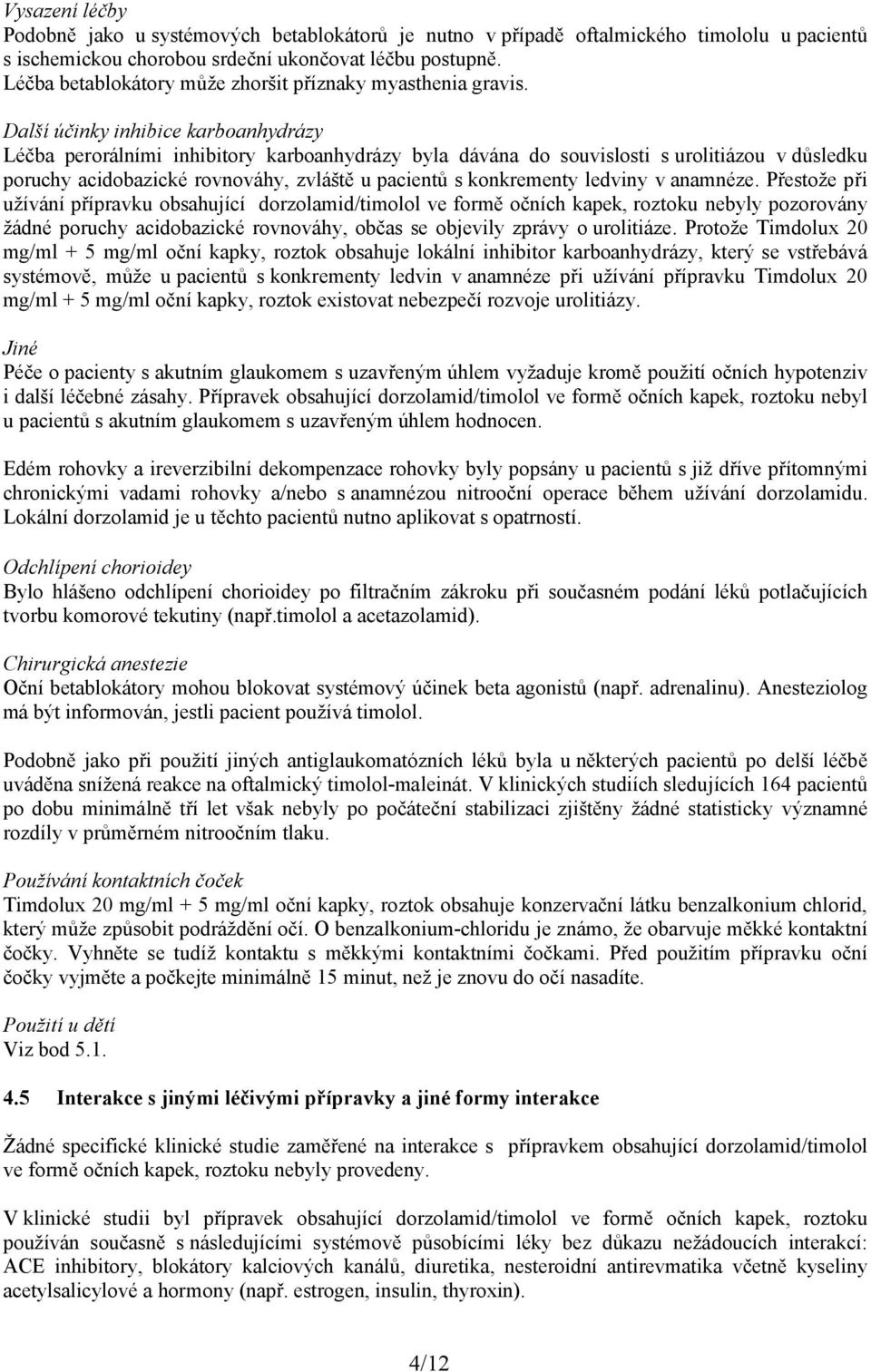 Vysazení léčby
Podobně jako u systémových betablokátorů je nutno v případě oftalmického timololu u pacientů s ischemickou chorobou srdeční ukončovat léčbu postupně.
Léčba betablokátory může zhoršit příznaky myasthenia gravis.

Další účinky inhibice karboanhydrázy
Léčba perorálními inhibitory karboanhydrázy byla dávána do souvislosti s urolitiázou v důsledku poruchy acidobazické rovnováhy, zvláště u pacientů s konkrementy ledviny v anamnéze. Přestože při užívání přípravku obsahující dorzolamid/timolol ve formě očních kapek, roztoku nebyly pozorovány žádné poruchy acidobazické rovnováhy, občas se objevily zprávy o urolitiáze. Protože Timdolux 20 mg/ml + 5 mg/ml oční kapky, roztok obsahuje lokální inhibitor karboanhydrázy, který se vstřebává systémově, může u pacientů s konkrementy ledvin v anamnéze při užívání přípravku Timdolux 20 mg/ml + 5 mg/ml oční kapky, roztok existovat nebezpečí rozvoje urolitiázy.

Jiné
Péče o pacienty s akutním glaukomem s uzavřeným úhlem vyžaduje kromě použití očních hypotenziv i další léčebné zásahy. Přípravek obsahující dorzolamid/timolol ve formě očních kapek, roztoku nebyl u pacientů s akutním glaukomem s uzavřeným úhlem hodnocen.

Edém rohovky a ireverzibilní dekompenzace rohovky byly popsány u pacientů s již dříve přítomnými chronickými vadami rohovky a/nebo s anamnézou nitrooční operace během užívání dorzolamidu. Lokální dorzolamid je u těchto pacientů nutno aplikovat s opatrností.

Odchlípení chorioidey
Bylo hlášeno odchlípení chorioidey po filtračním zákroku při současném podání léků potlačujících tvorbu komorové tekutiny (např.timolol a acetazolamid).

Chirurgická anestezie
Oční betablokátory mohou blokovat systémový účinek beta agonistů (např. adrenalinu). Anesteziolog má být informován, jestli pacient používá timolol.

Podobně jako při použití jiných antiglaukomatózních léků byla u některých pacientů po delší léčbě uváděna snížená reakce na oftalmický timolol-maleinát. V klinických studiích sledujících 164 pacientů po dobu minimálně tří let však nebyly po počáteční stabilizaci zjištěny žádné statisticky významné rozdíly v průměrném nitroočním tlaku.

Používání kontaktních čoček
Timdolux 20 mg/ml + 5 mg/ml oční kapky, roztok obsahuje konzervační látku benzalkonium chlorid, který může způsobit podráždění očí. O benzalkonium-chloridu je známo, že obarvuje měkké kontaktní čočky. Vyhněte se tudíž kontaktu s měkkými kontaktními čočkami. Před použitím přípravku oční čočky vyjměte a počkejte minimálně 15 minut, než je znovu do očí nasadíte.

Použití u dětí
Viz bod 5.1.

4.5 Interakce s jinými léčivými přípravky a jiné formy interakce

Žádné specifické klinické studie zaměřené na interakce s přípravkem obsahující dorzolamid/timolol ve formě očních kapek, roztoku nebyly provedeny.

V klinické studii byl přípravek obsahující dorzolamid/timolol ve formě očních kapek, roztoku používán současně s následujícími systémově působícími léky bez důkazu nežádoucích interakcí: ACE inhibitory, blokátory kalciových kanálů, diuretika, nesteroidní antirevmatika včetně kyseliny acetylsalicylové a hormony (např. estrogen, insulin, thyroxin).

4/12